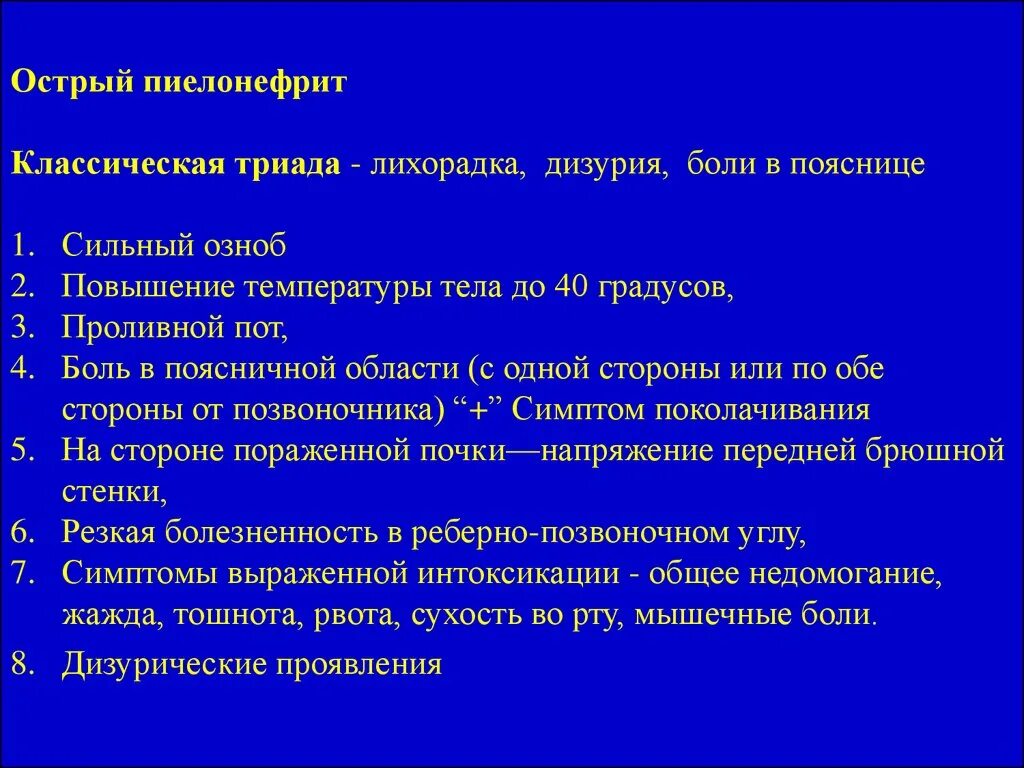 Острый пиелонефрит

Классическая триада - лихорадка, дизурия, боли в пояснице

1. Сильный озноб
2. Повышение температуры тела до 40 градусов,
3. Проливной пот,
4. Боль в поясничной области (с одной стороны или по обе стороны от позвоночника) “+” Симптом поколачивания
5. На стороне пораженной почки—напряжение передней брюшной стенки,
6. Резкая болезненность в реберно-позвоночном углу,
7. Симптомы выраженной интоксикации - общее недомогание, жажда, тошнота, рвота, сухость во рту, мышечные боли.
8. Дизурические проявления